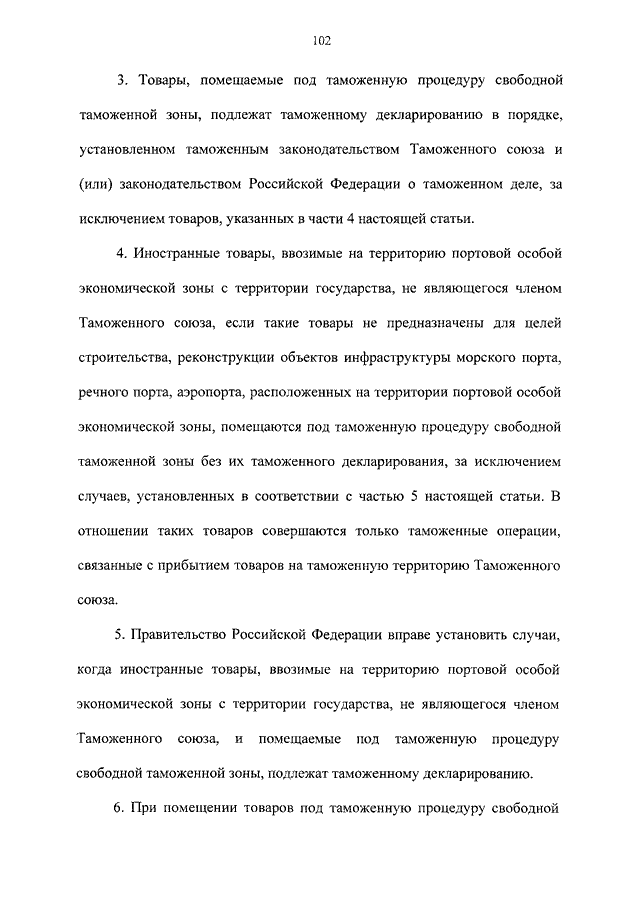 102

3. Товары, помещаемые под таможенную процедуру свободной таможенной зоны, подлежат таможенному декларированию в порядке, установленном таможенным законодательством Таможенного союза и (или) законодательством Российской Федерации о таможенном деле, за исключением товаров, указанных в части 4 настоящей статьи.

4. Иностранные товары, ввозимые на территорию портовой особой экономической зоны с территории государства, не являющегося членом Таможенного союза, если такие товары не предназначены для целей строительства, реконструкции объектов инфраструктуры морского порта, речного порта, аэропорта, расположенных на территории портовой особой экономической зоны, помещаются под таможенную процедуру свободной таможенной зоны без их таможенного декларирования, за исключением случаев, установленных в соответствии с частью 5 настоящей статьи. В отношении таких товаров совершаются только таможенные операции, связанные с прибытием товаров на таможенную территорию Таможенного союза.

5. Правительство Российской Федерации вправе установить случаи, когда иностранные товары, ввозимые на территорию портовой особой экономической зоны с территории государства, не являющегося членом Таможенного союза, и помещаемые под таможенную процедуру свободной таможенной зоны, подлежат таможенному декларированию.

6. При помещении товаров под таможенную процедуру свободной